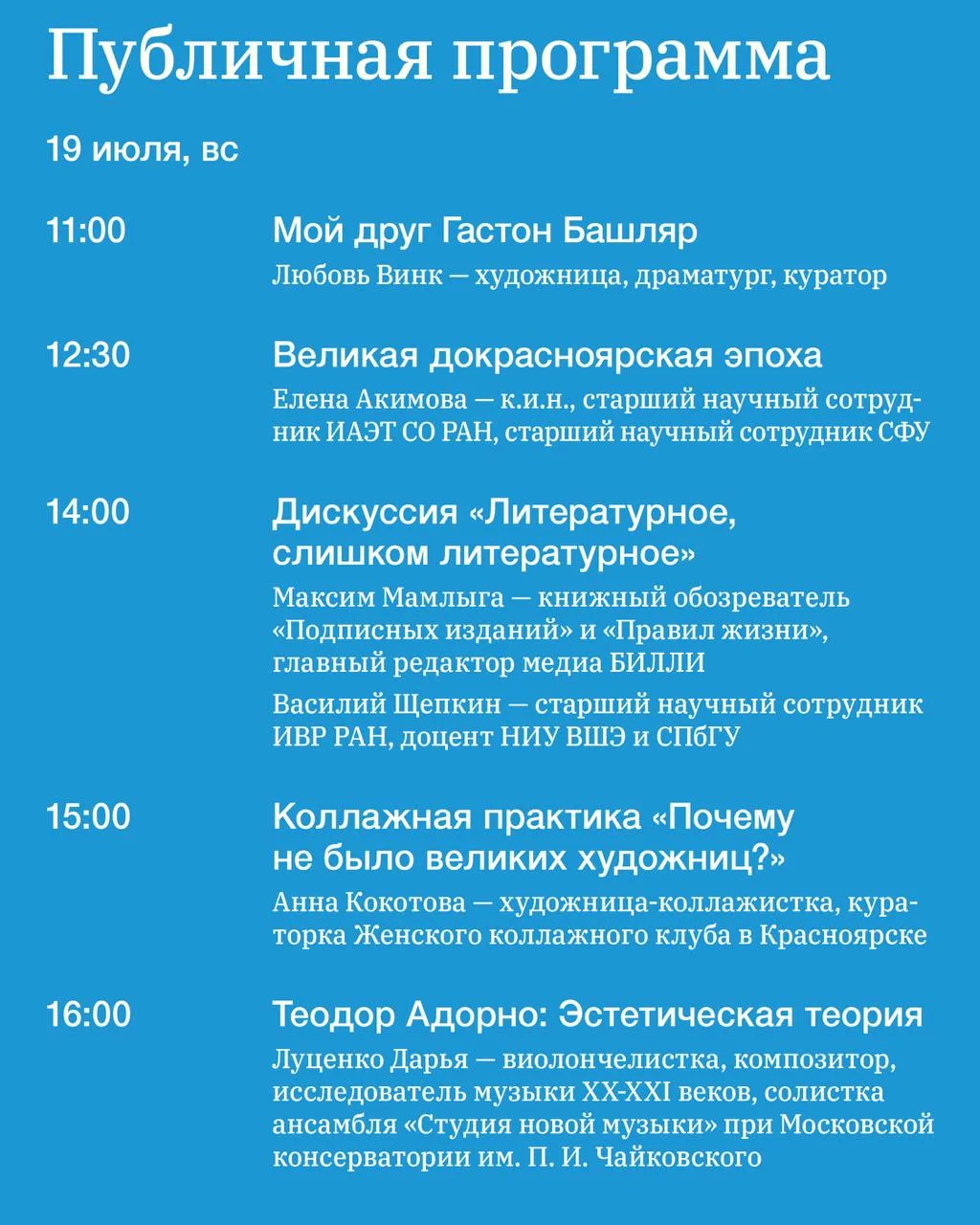 Публичная программа

19 июля, вс

11:00

Мой друг Гастон Башляр

Любовь Винк — художница, драматург, куратор

12:30

Великая докрасноярская эпоха

Елена Акимова — к.и.н., старший научный сотрудник ИАЭТ СО РАН, старший научный сотрудник СФУ

14:00

Дискуссия «Литературное, слишком литературное»

Максим Мамлыга — книжный обозреватель «Подписных изданий» и «Правил жизни», главный редактор медиа БИЛЛИ

Василий Щепкин — старший научный сотрудник ИВР РАН, доцент НИУ ВШЭ и СПбГУ

15:00

Коллажная практика «Почему не было великих художниц?»

Анна Кокотова — художница-коллажистка, кураторка Женского коллажного клуба в Красноярске

16:00

Теодор Адорно: Эстетическая теория

Луценко Дарья — виолончелистка, композитор, исследователь музыки XX-XXI веков, солистка ансамбля «Студия новой музыки» при Московской консерватории им. П. И. Чайковского